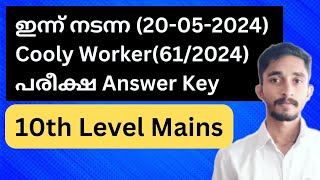 ഇന്ന് നടന്ന (20-05-2024)
Cooly Worker(61/2024)
പരീക്ഷ Answer Key

10th Level Mains